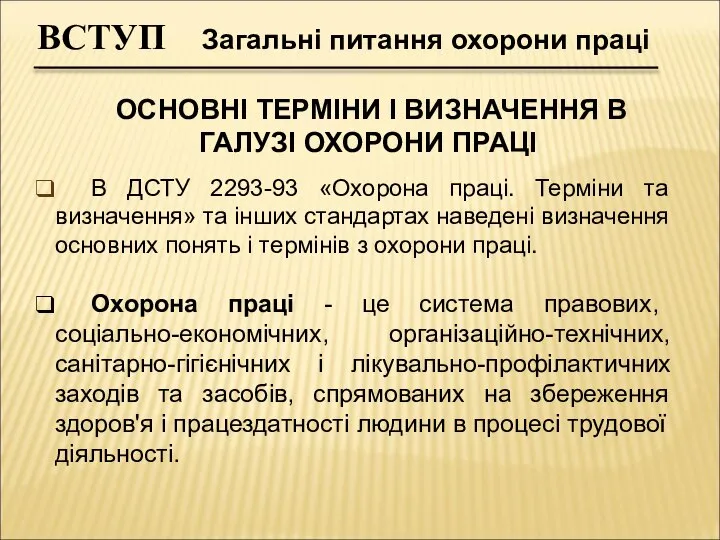 ВСТУП Загальні питання охорони праці

ОСНОВНІ ТЕРМІНИ І ВИЗНАЧЕННЯ В ГАЛУЗІ ОХОРОНИ ПРАЦІ

В ДСТУ 2293-93 «Охорона праці. Терміни та визначення» та інших стандартах наведені визначення основних понять і термінів з охорони праці.

Охорона праці - це система правових, соціально-економічних, організаційно-технічних, санітарно-гігієнічних і лікувально-профілактичних заходів та засобів, спрямованих на збереження здоров'я і працездатності людини в процесі трудової діяльності.